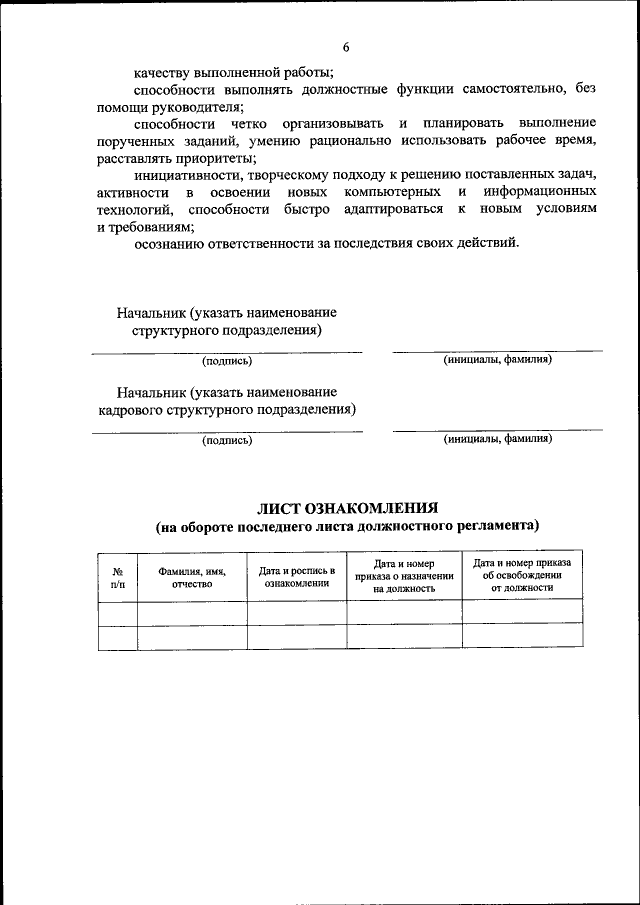 6

качеству выполненной работы;

способности выполнять должностные функции самостоятельно, без помощи руководителя;

способности четко организовывать и планировать выполнение порученных заданий, умению рационально использовать рабочее время, расставлять приоритеты;

инициативности, творческому подходу к решению поставленных задач, активности в освоении новых компьютерных и информационных технологий, способности быстро адаптироваться к новым условиям и требованиям;

осознанию ответственности за последствия своих действий.

Начальник (указать наименование структурного подразделения)

(подпись)

(инициалы, фамилия)

Начальник (указать наименование кадрового структурного подразделения)

(подпись)

(инициалы, фамилия)

ЛИСТ ОЗНАКОМЛЕНИЯ
(на обороте последнего листа должностного регламента)

| № п/п | Фамилия, имя, отчество | Дата и роспись в ознакомлении | Дата и номер приказа о назначении на должность | Дата и номер приказа об освобождении от должности |
|---|---|---|---|---|
| | | | | |
| | | | | |